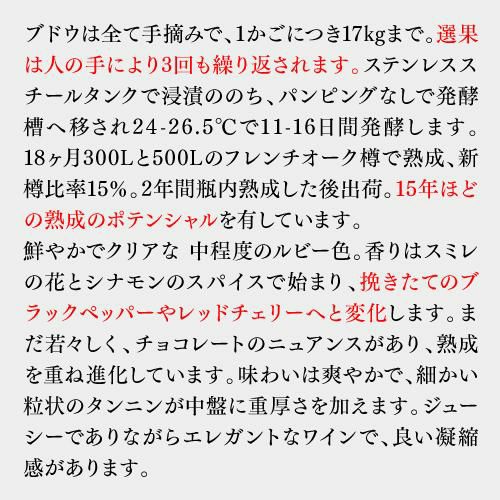 ブドウは全て手摘みで、1かごにつき17kgまで。選果は人の手により3回も繰り返されます。ステンレススチールタンクで浸漬ののち、パンピングなしで発酵槽へ移され24-26.5℃で11-16日間発酵します。18ヶ月300Lと500Lのフレンチオーク樽で熟成、新樽比率15%。2年間瓶内熟成した後出荷。15年ほどの熟成のポテンシャルを有しています。
鮮やかでクリアな 中程度のルビー色。香りはスミレの花とシナモンのスパイスで始まり、挽きたてのブラックペッパーやレッドチェリーへと変化します。まだ若々しく、チョコレートのニュアンスがあり、熟成を重ね進化しています。味わいは爽やかで、細かい粒状のタンニンが中盤に重厚さを加えます。ジューシーでありながらエレガントなワインで、良い凝縮感があります。